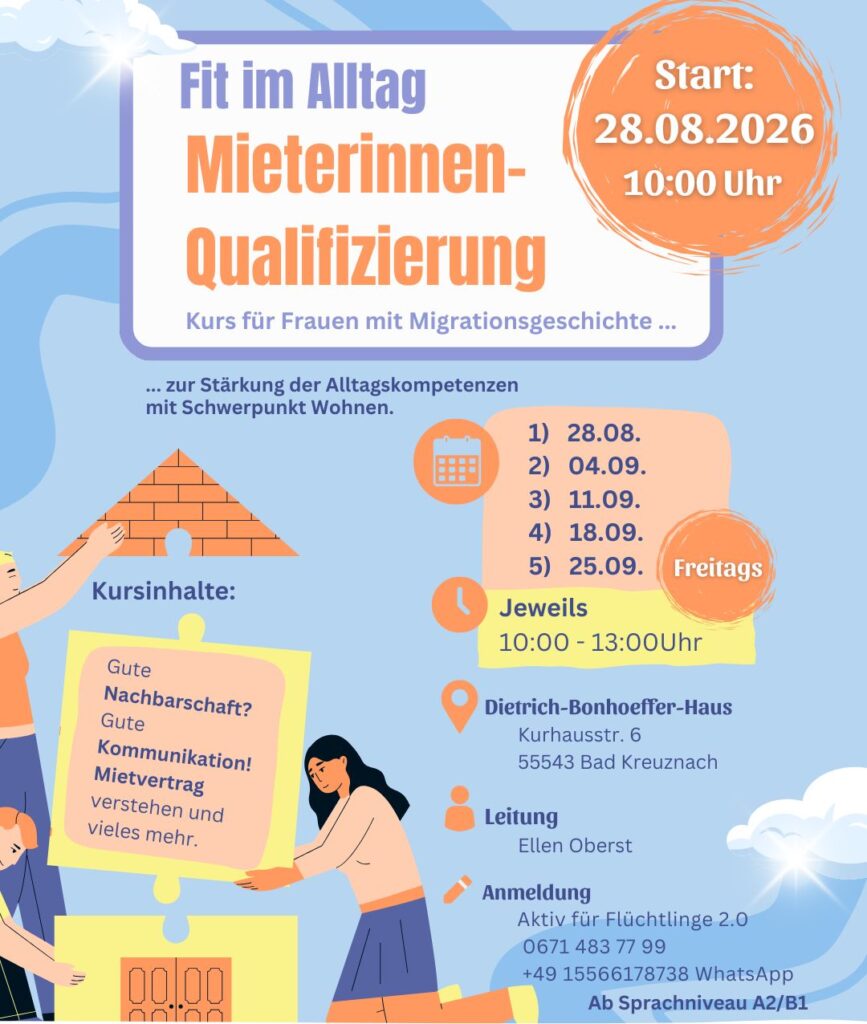 Fit im Alltag
Mieterinnen-Qualifizierung

Kurs für Frauen mit Migrationsgeschichte ...

Start: 28.08.2026 10:00 Uhr

... zur Stärkung der Alltagskompetenzen mit Schwerpunkt Wohnen.

1) 28.08.
2) 04.09.
3) 11.09.
4) 18.09.
5) 25.09.

Freitags

Jeweils
10:00 - 13:00Uhr

Kursinhalte:

Gute Nachbarschaft? Gute Kommunikation! Mietvertrag verstehen und vieles mehr.

Dietrich-Bonhoeffer-Haus
Kurhausstr. 6
55543 Bad Kreuznach

Leitung
Ellen Oberst

Anmeldung
Aktiv für Flüchtlinge 2.0
0671 483 77 99
+49 15566178738 WhatsApp

Ab Sprachniveau A2/B1